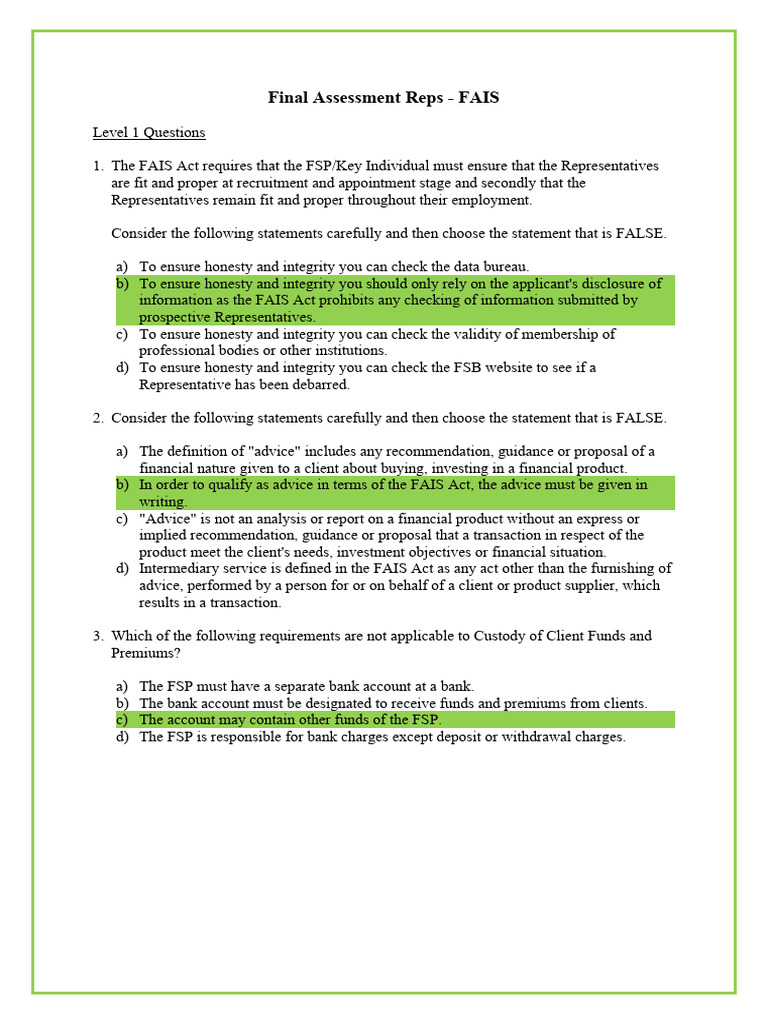 Final Assessment Reps - FAIS

Level 1 Questions

1. The FAIS Act requires that the FSP/Key Individual must ensure that the Representatives are fit and proper at recruitment and appointment stage and secondly that the Representatives remain fit and proper throughout their employment.

Consider the following statements carefully and then choose the statement that is FALSE.

a) To ensure honesty and integrity you can check the data bureau.
b) To ensure honesty and integrity you should only rely on the applicant's disclosure of information as the FAIS Act prohibits any checking of information submitted by prospective Representatives.
c) To ensure honesty and integrity you can check the validity of membership of professional bodies or other institutions.
d) To ensure honesty and integrity you can check the FSB website to see if a Representative has been debarred.

2. Consider the following statements carefully and then choose the statement that is FALSE.

a) The definition of "advice" includes any recommendation, guidance or proposal of a financial nature given to a client about buying, investing in a financial product.
b) In order to qualify as advice in terms of the FAIS Act, the advice must be given in writing.
c) "Advice" is not an analysis or report on a financial product without an express or implied recommendation, guidance or proposal that a transaction in respect of the product meet the client's needs, investment objectives or financial situation.
d) Intermediary service is defined in the FAIS Act as any act other than the furnishing of advice, performed by a person for or on behalf of a client or product supplier, which results in a transaction.

3. Which of the following requirements are not applicable to Custody of Client Funds and Premiums?

a) The FSP must have a separate bank account at a bank.
b) The bank account must be designated to receive funds and premiums from clients.
c) The account may contain other funds of the FSP.
d) The FSP is responsible for bank charges except deposit or withdrawal charges.